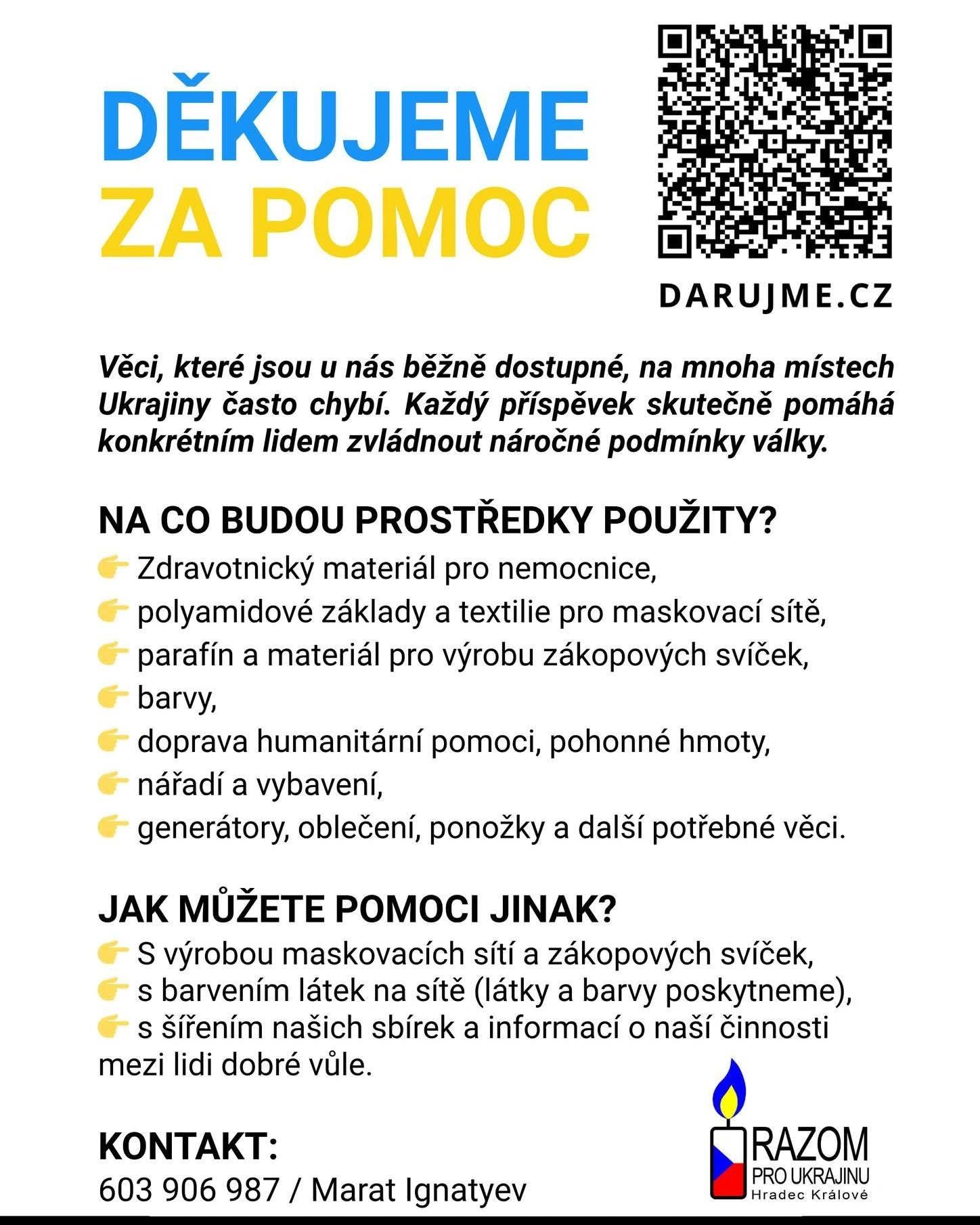 DĚKUJEME
ZA POMOC

DARUJME.CZ

Věci, které jsou u nás běžně dostupné, na mnoha místech Ukrajiny často chybí. Každý příspěvek skutečně pomáhá konkrétním lidem zvládnout náročné podmínky války.

NA CO BUDOU PROSTŘEDKY POUŽITY?
👉 Zdravotnický materiál pro nemocnice,
👉 polyamidové základy a textilie pro maskovací sítě,
👉 parafín a materiál pro výrobu zákopových svíček,
👉 barvy,
👉 doprava humanitární pomoci, pohonné hmoty,
👉 nářadí a vybavení,
👉 generátory, oblečení, ponožky a další potřebné věci.

JAK MŮŽETE POMOCI JINAK?
👉 S výrobou maskovacích sítí a zákopových svíček,
👉 s barvením látek na sítě (látky a barvy poskytneme),
👉 s šířením našich sbírek a informací o naší činnosti mezi lidi dobré vůle.

KONTAKT:
603 906 987 / Marat Ignatyev

RAZOM
PRO UKRAJINU
Hradec Králové